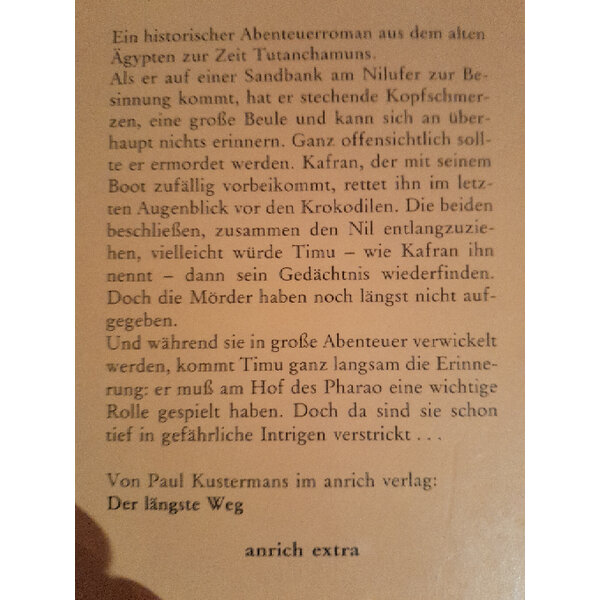 Ein historischer Abenteuerroman aus dem alten Ägypten zur Zeit Tutanchamuns.
Als er auf einer Sandbank am Nilufer zur Besinnung kommt, hat er stechende Kopfschmerzen, eine große Beule und kann sich an überhaupt nichts erinnern. Ganz offensichtlich sollte er ermordet werden. Kafran, der mit seinem Boot zufällig vorbeikommt, rettet ihn im letzten Augenblick vor den Krokodilen. Die beiden beschließen, zusammen den Nil entlangzuziehen, vielleicht würde Timu – wie Kafran ihn nennt – dann sein Gedächtnis wiederfinden. Doch die Mörder haben noch längst nicht aufgegeben.
Und während sie in große Abenteuer verwickelt werden, kommt Timu ganz langsam die Erinnerung: er muß am Hof des Pharao eine wichtige Rolle gespielt haben. Doch da sind sie schon tief in gefährliche Intrigen verstrickt . . .

Von Paul Kustermans im anrich verlag:
Der längste Weg

anrich extra